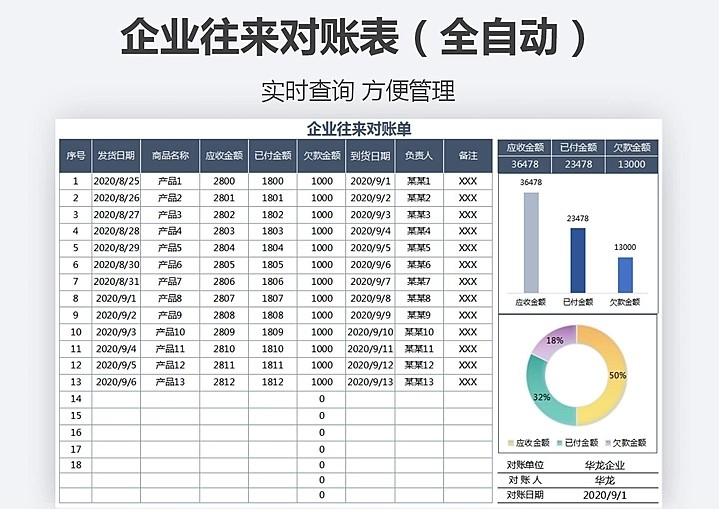 企业往来对账表（全自动）

实时查询 方便管理

企业往来对账单

| 序号 | 发货日期 | 商品名称 | 应收金额 | 已付金额 | 欠款金额 | 到货日期 | 负责人 | 备注 |
|---|---|---|---|---|---|---|---|---|
| 1 | 2020/8/25 | 产品1 | 2800 | 1800 | 1000 | 2020/9/1 | 某某1 | XXX |
| 2 | 2020/8/26 | 产品2 | 2801 | 1801 | 1000 | 2020/9/2 | 某某2 | XXX |
| 3 | 2020/8/27 | 产品3 | 2802 | 1802 | 1000 | 2020/9/3 | 某某3 | XXX |
| 4 | 2020/8/28 | 产品4 | 2803 | 1803 | 1000 | 2020/9/4 | 某某4 | XXX |
| 5 | 2020/8/29 | 产品5 | 2804 | 1804 | 1000 | 2020/9/5 | 某某5 | XXX |
| 6 | 2020/8/30 | 产品6 | 2805 | 1805 | 1000 | 2020/9/6 | 某某6 | XXX |
| 7 | 2020/8/31 | 产品7 | 2806 | 1806 | 1000 | 2020/9/7 | 某某7 | XXX |
| 8 | 2020/9/1 | 产品8 | 2807 | 1807 | 1000 | 2020/9/8 | 某某8 | XXX |
| 9 | 2020/9/2 | 产品9 | 2808 | 1808 | 1000 | 2020/9/9 | 某某9 | XXX |
| 10 | 2020/9/3 | 产品10 | 2809 | 1809 | 1000 | 2020/9/10 | 某某10 | XXX |
| 11 | 2020/9/4 | 产品11 | 2810 | 1810 | 1000 | 2020/9/11 | 某某11 | XXX |
| 12 | 2020/9/5 | 产品12 | 2811 | 1811 | 1000 | 2020/9/12 | 某某12 | XXX |
| 13 | 2020/9/6 | 产品13 | 2812 | 1812 | 1000 | 2020/9/13 | 某某13 | XXX |
| 14 | | | | | 0 | | | |
| 15 | | | | | 0 | | | |
| 16 | | | | | 0 | | | |
| 17 | | | | | 0 | | | |
| 18 | | | | | 0 | | | |
| | | | | | 0 | | | |
| | | | | | 0 | | | |

| 应收金额 | 已付金额 | 欠款金额 |
|---|---|---|
| 36478 | 23478 | 13000 |

36478
23478
13000
应收金额 已付金额 欠款金额

18%
50%
32%
应收金额 已付金额 欠款金额

| 对账单位 | 华龙企业 |
|---|---|
| 对 账 人 | 华龙 |
| 对账日期 | 2020/9/1 |